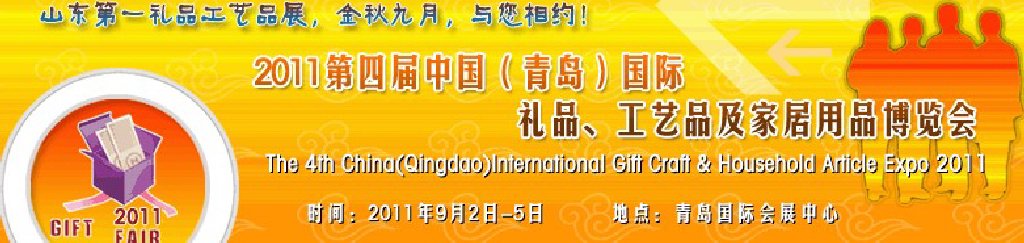 山东第一礼品工艺品展，金秋九月，与您相约！

2011第四届中国（青岛）国际

礼品、工艺品及家居用品博览会

The 4th China(Qingdao)International Gift Craft & Household Article Expo 2011

时间：2011年9月2日-5日　　地点：青岛国际会展中心

GIFT 2011 FAIR